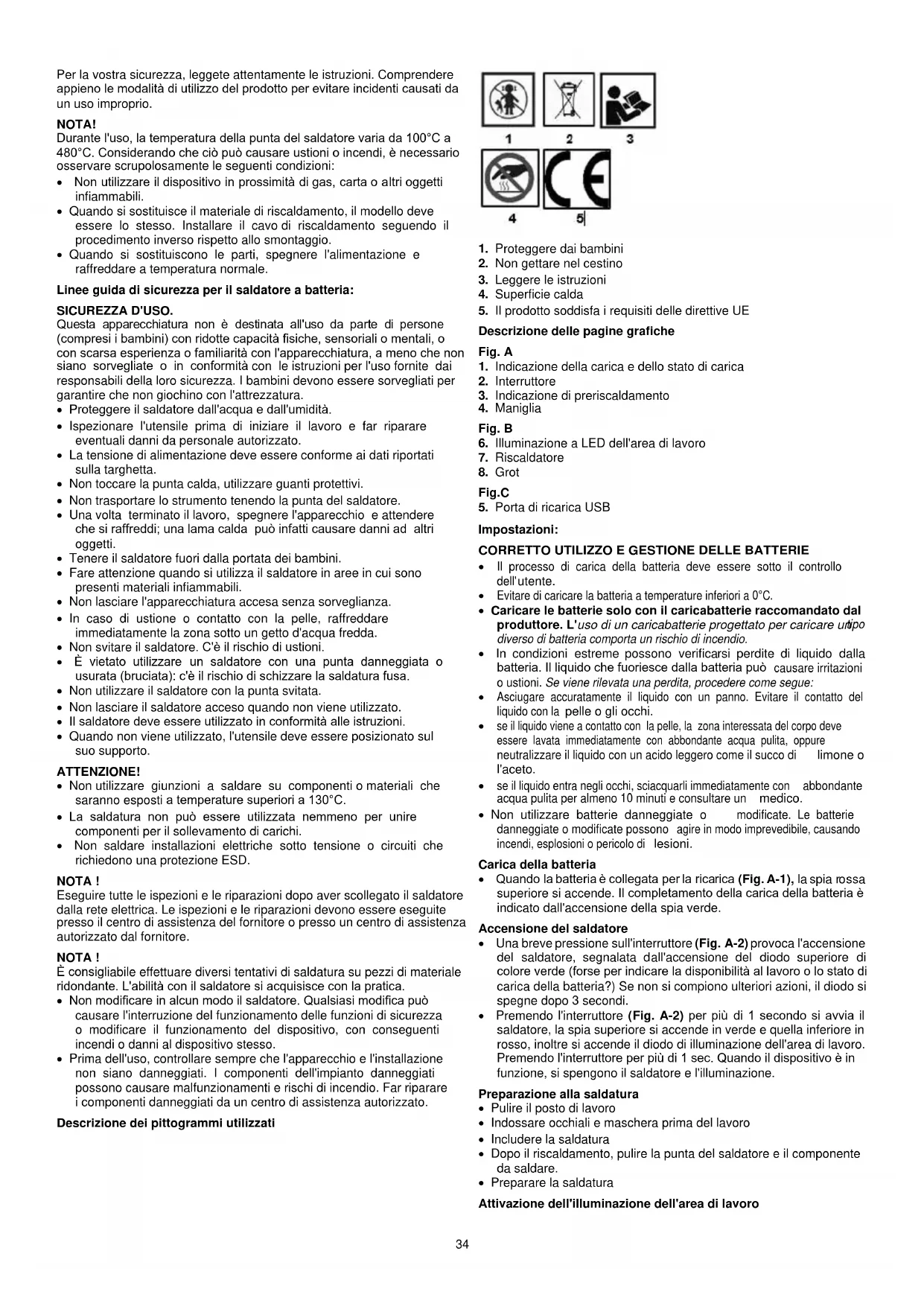 Per la vostra sicurezza, leggete attentamente le istruzioni. Comprendere appieno le modalità di utilizzo del prodotto per evitare incidenti causati da un uso improprio.

NOTA!
Durante l'uso, la temperatura della punta del saldatore varia da 100°C a 480°C. Considerando che ciò può causare ustioni o incendi, è necessario osservare scrupolosamente le seguenti condizioni:
• Non utilizzare il dispositivo in prossimità di gas, carta o altri oggetti infiammabili.
• Quando si sostituisce il materiale di riscaldamento, il modello deve essere lo stesso. Installare il cavo di riscaldamento seguendo il procedimento inverso rispetto allo smontaggio.
• Quando si sostituiscono le parti, spegnere l'alimentazione e raffreddare a temperatura normale.

Linee guida di sicurezza per il saldatore a batteria:

SICUREZZA D'USO.
Questa apparecchiatura non è destinata all'uso da parte di persone (compresi i bambini) con ridotte capacità fisiche, sensoriali o mentali, o con scarsa esperienza o familiarità con l'apparecchiatura, a meno che non siano sorvegliate o in conformità con le istruzioni per l'uso fornite dai responsabili della loro sicurezza. I bambini devono essere sorvegliati per garantire che non giochino con l'attrezzatura.
• Proteggere il saldatore dall'acqua e dall'umidità.
• Ispezionare l'utensile prima di iniziare il lavoro e far riparare eventuali danni da personale autorizzato.
• La tensione di alimentazione deve essere conforme ai dati riportati sulla targhetta.
• Non toccare la punta calda, utilizzare guanti protettivi.
• Non trasportare lo strumento tenendo la punta del saldatore.
• Una volta terminato il lavoro, spegnere l'apparecchio e attendere che si raffreddi; una lama calda può infatti causare danni ad altri oggetti.
• Tenere il saldatore fuori dalla portata dei bambini.
• Fare attenzione quando si utilizza il saldatore in aree in cui sono presenti materiali infiammabili.
• Non lasciare l'apparecchiatura accesa senza sorveglianza.
• In caso di ustione o contatto con la pelle, raffreddare immediatamente la zona sotto un getto d'acqua fredda.
• Non svitare il saldatore. C'è il rischio di ustioni.
• È vietato utilizzare un saldatore con una punta danneggiata o usurata (bruciata): c'è il rischio di schizzare la saldatura fusa.
• Non utilizzare il saldatore con la punta svitata.
• Non lasciare il saldatore acceso quando non viene utilizzato.
• Il saldatore deve essere utilizzato in conformità alle istruzioni.
• Quando non viene utilizzato, l'utensile deve essere posizionato sul suo supporto.

ATTENZIONE!
• Non utilizzare giunzioni a saldare su componenti o materiali che saranno esposti a temperature superiori a 130°C.
• La saldatura non può essere utilizzata nemmeno per unire componenti per il sollevamento di carichi.
• Non saldare installazioni elettriche sotto tensione o circuiti che richiedono una protezione ESD.

NOTA !
Eseguire tutte le ispezioni e le riparazioni dopo aver scollegato il saldatore dalla rete elettrica. Le ispezioni e le riparazioni devono essere eseguite presso il centro di assistenza del fornitore o presso un centro di assistenza autorizzato dal fornitore.

NOTA !
È consigliabile effettuare diversi tentativi di saldatura su pezzi di materiale ridondante. L'abilità con il saldatore si acquisisce con la pratica.
• Non modificare in alcun modo il saldatore. Qualsiasi modifica può causare l'interruzione del funzionamento delle funzioni di sicurezza o modificare il funzionamento del dispositivo, con conseguenti incendi o danni al dispositivo stesso.
• Prima dell'uso, controllare sempre che l'apparecchio e l'installazione non siano danneggiati. I componenti dell'impianto danneggiati possono causare malfunzionamenti e rischi di incendio. Far riparare i componenti danneggiati da un centro di assistenza autorizzato.

Descrizione dei pittogrammi utilizzati

1 2 3
4 5

1. Proteggere dai bambini
2. Non gettare nel cestino
3. Leggere le istruzioni
4. Superficie calda
5. Il prodotto soddisfa i requisiti delle direttive UE

Descrizione delle pagine grafiche

Fig. A
1. Indicazione della carica e dello stato di carica
2. Interruttore
3. Indicazione di preriscaldamento
4. Maniglia

Fig. B
6. Illuminazione a LED dell'area di lavoro
7. Riscaldatore
8. Grot

Fig.C
5. Porta di ricarica USB

Impostazioni:

CORRETTO UTILIZZO E GESTIONE DELLE BATTERIE
• Il processo di carica della batteria deve essere sotto il controllo dell'utente.
• Evitare di caricare la batteria a temperature inferiori a 0°C.
• Caricare le batterie solo con il caricabatterie raccomandato dal produttore. L'uso di un caricabatterie progettato per caricare un tipo diverso di batteria comporta un rischio di incendio.
• In condizioni estreme possono verificarsi perdite di liquido dalla batteria. Il liquido che fuoriesce dalla batteria può causare irritazioni o ustioni. Se viene rilevata una perdita, procedere come segue:
• Asciugare accuratamente il liquido con un panno. Evitare il contatto del liquido con la pelle o gli occhi.
• se il liquido viene a contatto con la pelle, la zona interessata del corpo deve essere lavata immediatamente con abbondante acqua pulita, oppure neutralizzare il liquido con un acido leggero come il succo di limone o l'aceto.
• se il liquido entra negli occhi, sciacquarli immediatamente con abbondante acqua pulita per almeno 10 minuti e consultare un medico.
• Non utilizzare batterie danneggiate o modificate. Le batterie danneggiate o modificate possono agire in modo imprevedibile, causando incendi, esplosioni o pericolo di lesioni.

Carica della batteria
• Quando la batteria è collegata per la ricarica (Fig. A-1), la spia rossa superiore si accende. Il completamento della carica della batteria è indicato dall'accensione della spia verde.

Accensione del saldatore
• Una breve pressione sull'interruttore (Fig. A-2) provoca l'accensione del saldatore, segnalata dall'accensione del diodo superiore di colore verde (forse per indicare la disponibilità al lavoro o lo stato di carica della batteria?) Se non si compiono ulteriori azioni, il diodo si spegne dopo 3 secondi.
• Premendo l'interruttore (Fig. A-2) per più di 1 secondo si avvia il saldatore, la spia superiore si accende in verde e quella inferiore in rosso, inoltre si accende il diodo di illuminazione dell'area di lavoro. Premendo l'interruttore per più di 1 sec. Quando il dispositivo è in funzione, si spengono il saldatore e l'illuminazione.

Preparazione alla saldatura
• Pulire il posto di lavoro
• Indossare occhiali e maschera prima del lavoro
• Includere la saldatura
• Dopo il riscaldamento, pulire la punta del saldatore e il componente da saldare.
• Preparare la saldatura

Attivazione dell'illuminazione dell'area di lavoro

34